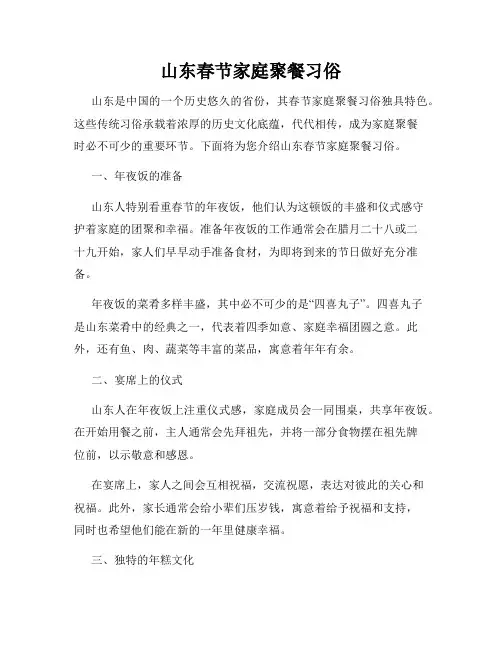 山东春节家庭聚餐习俗

山东是中国的一个历史悠久的省份，其春节家庭聚餐习俗独具特色。这些传统习俗承载着浓厚的历史文化底蕴，代代相传，成为家庭聚餐时必不可少的重要环节。下面将为您介绍山东春节家庭聚餐习俗。

一、年夜饭的准备

山东人特别看重春节的年夜饭，他们认为这顿饭的丰盛和仪式感守护着家庭的团聚和幸福。准备年夜饭的工作通常会在腊月二十八或二十九开始，家人们早早动手准备食材，为即将到来的节日做好充分准备。

年夜饭的菜肴多样丰盛，其中必不可少的是“四喜丸子”。四喜丸子是山东菜肴中的经典之一，代表着四季如意、家庭幸福团圆之意。此外，还有鱼、肉、蔬菜等丰富的菜品，寓意着年年有余。

二、宴席上的仪式

山东人在年夜饭上注重仪式感，家庭成员会一同围桌，共享年夜饭。在开始用餐之前，主人通常会先拜祖先，并将一部分食物摆在祖先牌位前，以示敬意和感恩。

在宴席上，家人之间会互相祝福，交流祝愿，表达对彼此的关心和祝福。此外，家长通常会给小辈们压岁钱，寓意着给予祝福和支持，同时也希望他们能在新的一年里健康幸福。

三、独特的年糕文化